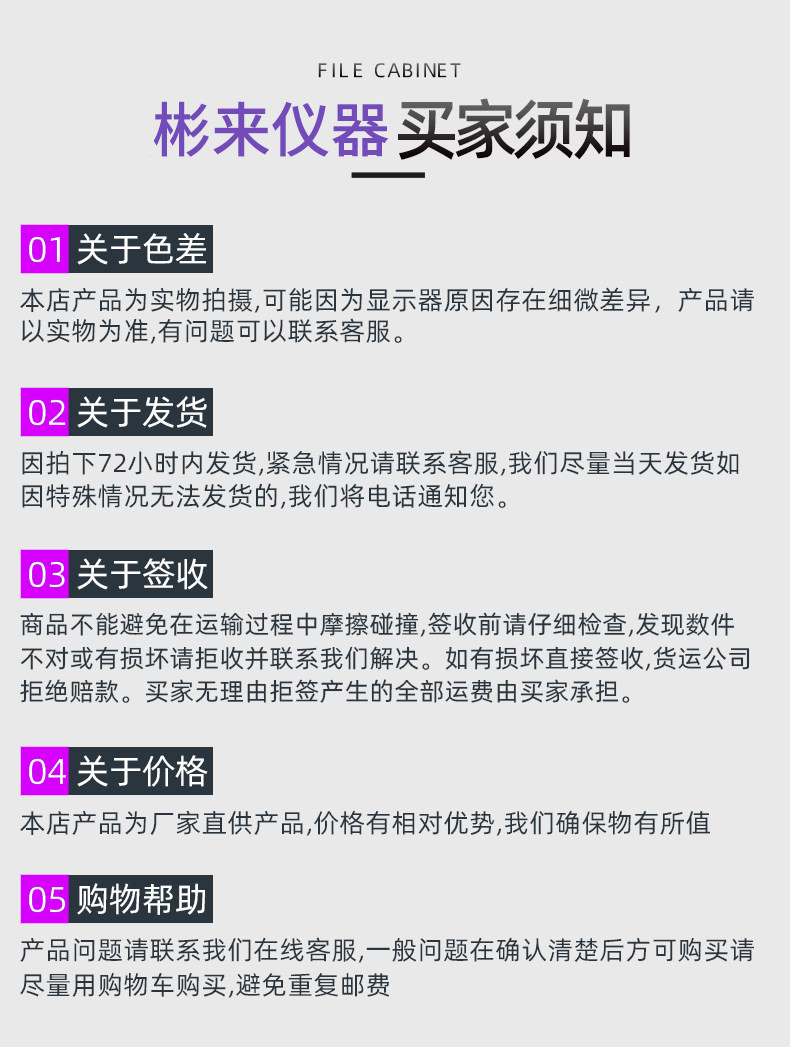 FILE CABINET

彬来仪器 买家须知

01 关于色差

本店产品为实物拍摄,可能因为显示器原因存在细微差异，产品请以实物为准,有问题可以联系客服。

02 关于发货

因拍下72小时内发货,紧急情况请联系客服,我们尽量当天发货如因特殊情况无法发货的,我们将电话通知您。

03 关于签收

商品不能避免在运输过程中摩擦碰撞,签收前请仔细检查,发现数件不对或有损坏请拒收并联系我们解决。如有损坏直接签收,货运公司拒绝赔款。买家无理由拒签产生的全部运费由买家承担。

04 关于价格

本店产品为厂家直供产品,价格有相对优势,我们确保物有所值

05 购物帮助

产品问题请联系我们在线客服,一般问题在确认清楚后方可购买请尽量用购物车购买,避免重复邮费